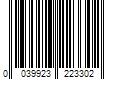 0 039923 223302